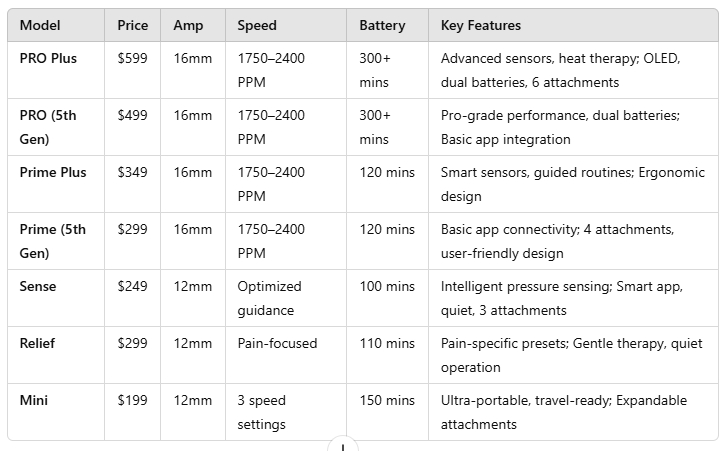 | Model | Price | Amp | Speed | Battery | Key Features |
|---|---|---|---|---|---|
| PRO Plus | $599 | 16mm | 1750–2400 PPM | 300+ mins | Advanced sensors, heat therapy; OLED, dual batteries, 6 attachments |
| PRO (5th Gen) | $499 | 16mm | 1750–2400 PPM | 300+ mins | Pro-grade performance, dual batteries; Basic app integration |
| Prime Plus | $349 | 16mm | 1750–2400 PPM | 120 mins | Smart sensors, guided routines; Ergonomic design |
| Prime (5th Gen) | $299 | 16mm | 1750–2400 PPM | 120 mins | Basic app connectivity; 4 attachments, user-friendly design |
| Sense | $249 | 12mm | Optimized guidance | 100 mins | Intelligent pressure sensing; Smart app, quiet, 3 attachments |
| Relief | $299 | 12mm | Pain-focused | 110 mins | Pain-specific presets; Gentle therapy, quiet operation |
| Mini | $199 | 12mm | 3 speed settings | 150 mins | Ultra-portable, travel-ready; Expandable attachments |